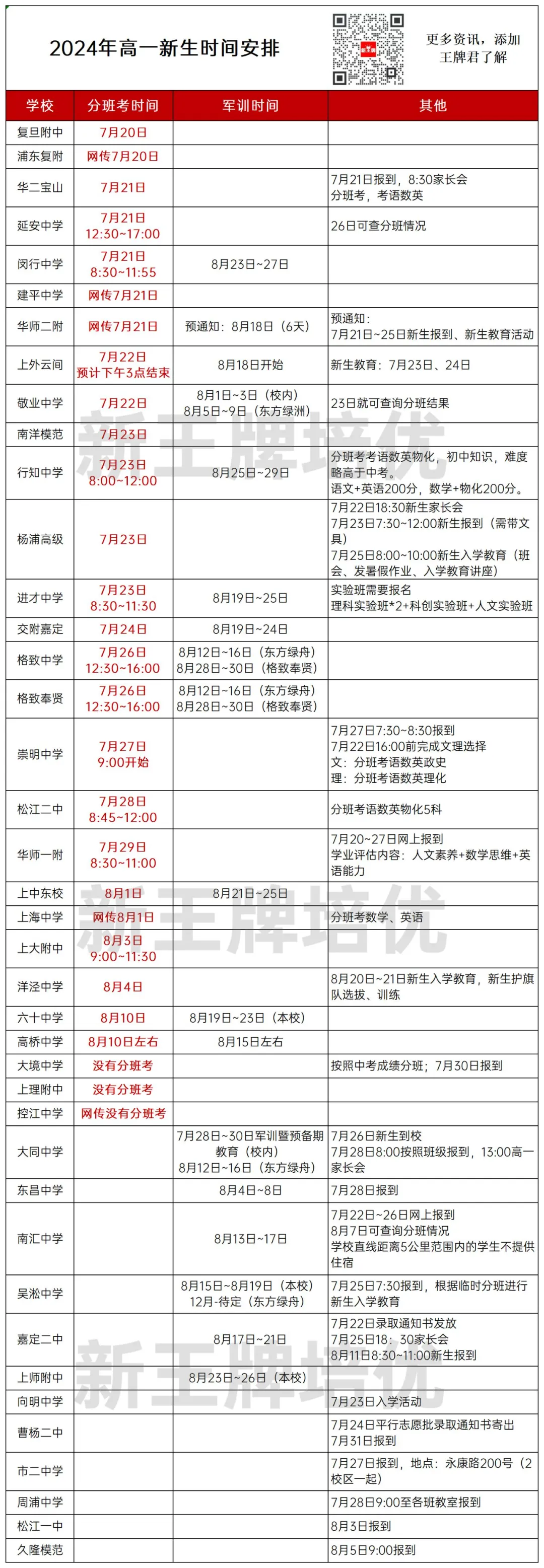 2024年高一新生时间安排

更多资讯，添加王牌君了解

| 学校 | 分班考时间 | 军训时间 | 其他 |
|---|---|---|---|
| 复旦附中 | 7月20日 | | |
| 浦东复附 | 网传7月20日 | | |
| 华二宝山 | 7月21日 | | 7月21日报到，8:30家长会 分班考，考语数英 |
| 延安中学 | 7月21日 12:30~17:00 | | 26日可查分班情况 |
| 闵行中学 | 7月21日 8:30~11:55 | 8月23日~27日 | |
| 建平中学 | 网传7月21日 | | |
| 华师二附 | 网传7月21日 | 预通知：8月18日（6天） | 预通知：7月21日~25日新生报到、新生教育活动 |
| 上外云间 | 7月22日 预计下午3点结束 | 8月18日开始 | 新生教育：7月23日、24日 |
| 敬业中学 | 7月22日 | 8月1日~3日（校内） 8月5日~9日（东方绿洲） | 23日就可查询分班结果 |
| 南洋模范 | 7月23日 | | |
| 行知中学 | 7月23日 8:00~12:00 | 8月25日~29日 | 分班考考语数英物化，初中知识，难度略高于中考。语文+英语200分，数学+物化200分。 |
| 杨浦高级 | 7月23日 | | 7月22日18:30新生家长会 7月23日7:30~12:00新生报到（需带文具） 7月25日8:00~10:00新生入学教育（班会、发暑假作业、入学教育讲座） |
| 进才中学 | 7月23日 8:30~11:30 | 8月19日~25日 | 实验班需要报名 理科实验班*2+科创实验班+人文实验班 |
| 交附嘉定 | 7月24日 | 8月19日~24日 | |
| 格致中学 | 7月26日 12:30~16:00 | 8月12日~16日（东方绿舟） 8月28日~30日（格致奉贤） | |
| 格致奉贤 | 7月26日 12:30~16:00 | 8月12日~16日（东方绿舟） 8月28日~30日（格致奉贤） | |
| 崇明中学 | 7月27日 9:00开始 | | 7月27日7:30~8:30报到 7月22日16:00前完成文理选择 文：分班考语数英政史 理：分班考语数英理化 |
| 松江二中 | 7月28日 8:45~12:00 | | 分班考语数英物化5科 |
| 华师一附 | 7月29日 8:30~11:00 | | 7月20~27日网上报到 学业评估内容：人文素养+数学思维+英语能力 |
| 上中东校 | 8月1日 | 8月21日~25日 | |
| 上海中学 | 网传8月1日 | | 分班考数学、英语 |
| 上大附中 | 8月3日 9:00~11:30 | | |
| 洋泾中学 | 8月4日 | | 8月20日~21日新生入学教育，新生护旗队选拔、训练 |
| 六十中学 | 8月10日 | 8月19日~23日（本校） | |
| 高桥中学 | 8月10日左右 | 8月15日左右 | |
| 大境中学 | 没有分班考 | | 按照中考成绩分班；7月30日报到 |
| 上理附中 | 没有分班考 | | |
| 控江中学 | 网传没有分班考 | | |
| 大同中学 | | 7月28日~30日军训暨预备期教育（校内） 8月12日~16日（东方绿舟） | 7月26日新生到校 7月28日8:00按照班级报到，13:00高一家长会 |
| 东昌中学 | | 8月4日~8日 | 7月28日报到 |
| 南汇中学 | | 8月13日~17日 | 7月22日~26日网上报到 8月7日可查询分班情况 学校直线距离5公里范围内的学生不提供住宿 |
| 吴淞中学 | | 8月15日~8月19日（本校） 12月-待定（东方绿舟） | 7月25日7:30报到，根据临时分班进行新生入学教育 |
| 嘉定二中 | | 8月17日~21日 | 7月22日录取通知书发放 7月25日18：30家长会 8月11日8:30~11:00新生报到 |
| 上师附中 | | 8月23日~26日（本校） | |
| 向明中学 | | | 7月23日入学活动 |
| 曹杨二中 | | | 7月24日平行志愿批录取通知书寄出 7月31日报到 |
| 市二中学 | | | 7月27日报到，地点：永康路200号（2校区一起） |
| 周浦中学 | | | 7月28日9:00至各班教室报到 |
| 松江一中 | | | 8月3日报到 |
| 久隆模范 | | | 8月5日9:00报到 |

新王牌培优
新王牌培优
新王牌培优